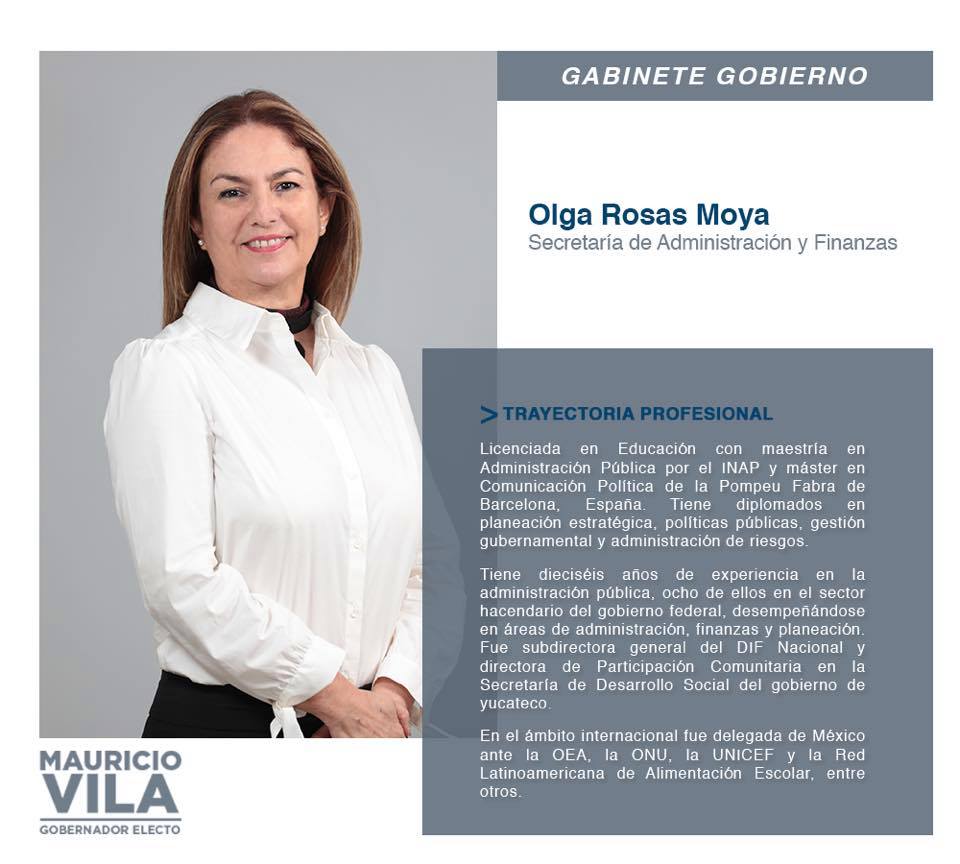 GABINETE GOBIERNO

Olga Rosas Moya
Secretaría de Administración y Finanzas

> TRAYECTORIA PROFESIONAL

Licenciada en Educación con maestría en Administración Pública por el INAP y máster en Comunicación Política de la Pompeu Fabra de Barcelona, España. Tiene diplomados en planeación estratégica, políticas públicas, gestión gubernamental y administración de riesgos.

Tiene dieciséis años de experiencia en la administración pública, ocho de ellos en el sector hacendario del gobierno federal, desempeñándose en áreas de administración, finanzas y planeación. Fue subdirectora general del DIF Nacional y directora de Participación Comunitaria en la Secretaría de Desarrollo Social del gobierno de yucateco.

En el ámbito internacional fue delegada de México ante la OEA, la ONU, la UNICEF y la Red Latinoamericana de Alimentación Escolar, entre otros.

MAURICIO
VILA
GOBERNADOR ELECTO